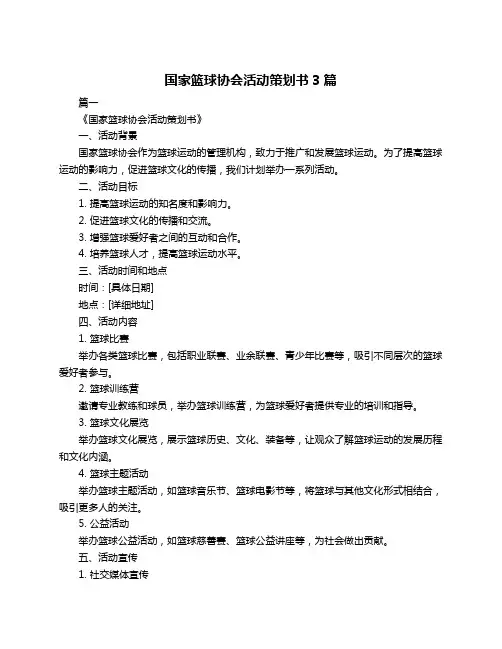 国家篮球协会活动策划书 3 篇

篇一

《国家篮球协会活动策划书》

一、活动背景

国家篮球协会作为篮球运动的管理机构，致力于推广和发展篮球运动。为了提高篮球运动的影响力，促进篮球文化的传播，我们计划举办一系列活动。

二、活动目标

1. 提高篮球运动的知名度和影响力。

2. 促进篮球文化的传播和交流。

3. 增强篮球爱好者之间的互动和合作。

4. 培养篮球人才，提高篮球运动水平。

三、活动时间和地点

时间：[具体日期]

地点：[详细地址]

四、活动内容

1. 篮球比赛

举办各类篮球比赛，包括职业联赛、业余联赛、青少年比赛等，吸引不同层次的篮球爱好者参与。

2. 篮球训练营

邀请专业教练和球员，举办篮球训练营，为篮球爱好者提供专业的培训和指导。

3. 篮球文化展览

举办篮球文化展览，展示篮球历史、文化、装备等，让观众了解篮球运动的发展历程和文化内涵。

4. 篮球主题活动

举办篮球主题活动，如篮球音乐节、篮球电影节等，将篮球与其他文化形式相结合，吸引更多人的关注。

5. 公益活动

举办篮球公益活动，如篮球慈善赛、篮球公益讲座等，为社会做出贡献。

五、活动宣传

1. 社交媒体宣传